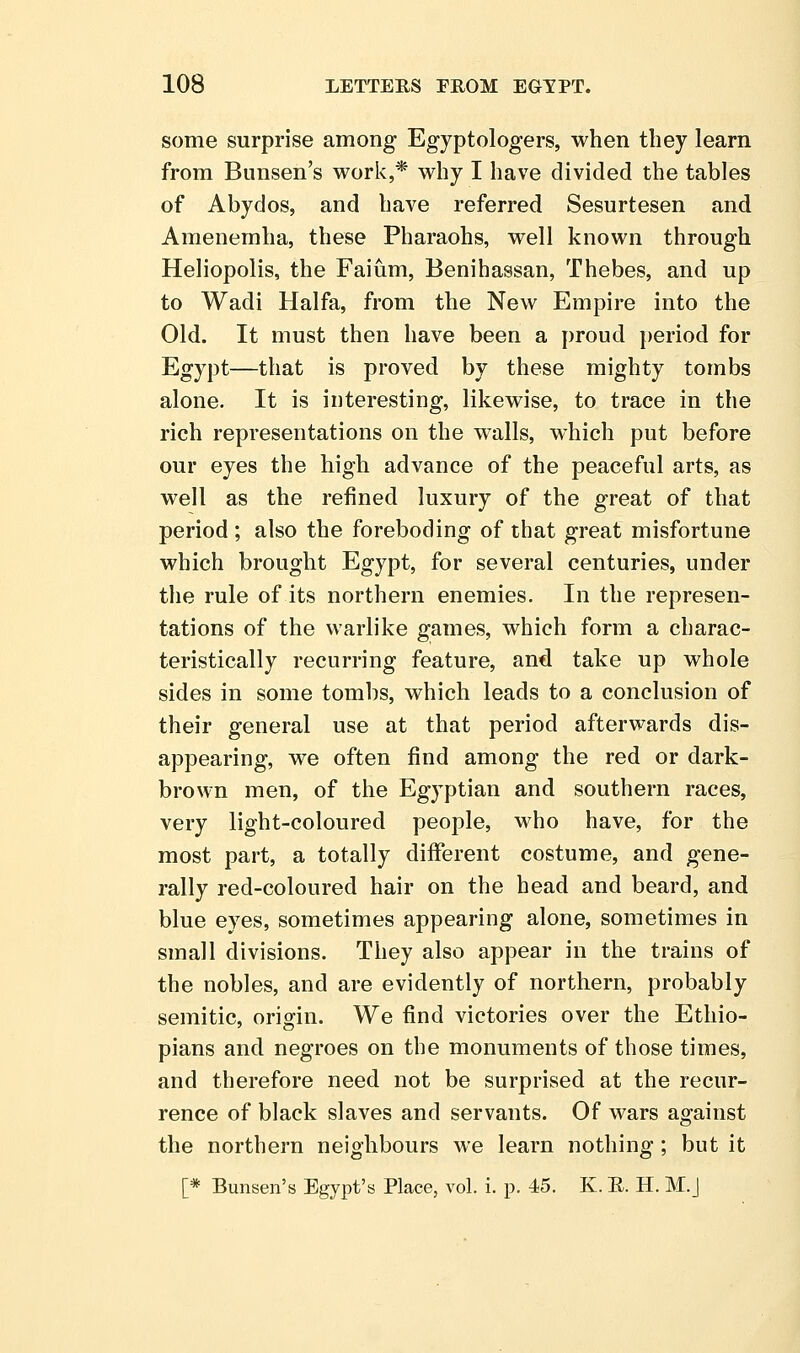 108 LETTERS FROM EGYPT.

some surprise among Egyptologers, when they learn from Bunsen's work,* why I have divided the tables of Abydos, and have referred Sesurtesen and Amenemha, these Pharaohs, well known through Heliopolis, the Faiûm, Benihassan, Thebes, and up to Wadi Halfa, from the New Empire into the Old. It must then have been a proud period for Egypt—that is proved by these mighty tombs alone. It is interesting, likewise, to trace in the rich representations on the walls, which put before our eyes the high advance of the peaceful arts, as well as the refined luxury of the great of that period; also the foreboding of that great misfortune which brought Egypt, for several centuries, under the rule of its northern enemies. In the representations of the warlike games, which form a characteristically recurring feature, and take up whole sides in some tombs, which leads to a conclusion of their general use at that period afterwards disappearing, we often find among the red or dark-brown men, of the Egyptian and southern races, very light-coloured people, who have, for the most part, a totally different costume, and generally red-coloured hair on the head and beard, and blue eyes, sometimes appearing alone, sometimes in small divisions. They also appear in the trains of the nobles, and are evidently of northern, probably semitic, origin. We find victories over the Ethiopians and negroes on the monuments of those times, and therefore need not be surprised at the recurrence of black slaves and servants. Of wars against the northern neighbours we learn nothing; but it

[* Bunsen's Egypt's Place, vol. i. p. 45. K. R. H. M.]